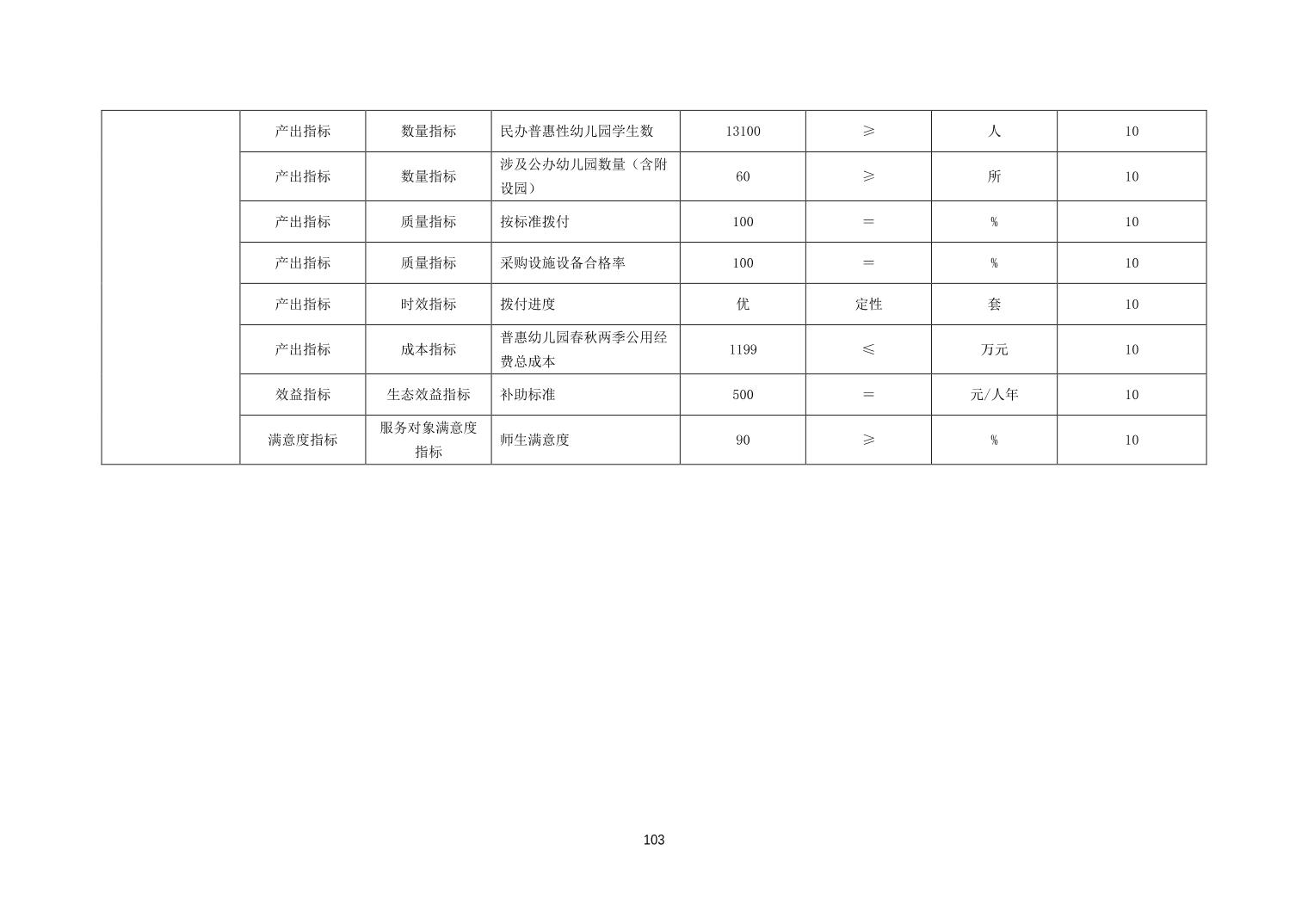 |  | 产出指标 | 数量指标 | 民办普惠性幼儿园学生数 | 13100 | ≥ | 人 | 10 |
|---|---|---|---|---|---|---|---|
|  | 产出指标 | 数量指标 | 涉及公办幼儿园数量（含附设园） | 60 | ≥ | 所 | 10 |
|  | 产出指标 | 质量指标 | 按标准拨付 | 100 | ＝ | % | 10 |
|  | 产出指标 | 质量指标 | 采购设施设备合格率 | 100 | ＝ | % | 10 |
|  | 产出指标 | 时效指标 | 拨付进度 | 优 | 定性 | 套 | 10 |
|  | 产出指标 | 成本指标 | 普惠幼儿园春秋两季公用经费总成本 | 1199 | ≤ | 万元 | 10 |
|  | 效益指标 | 生态效益指标 | 补助标准 | 500 | ＝ | 元/人年 | 10 |
|  | 满意度指标 | 服务对象满意度指标 | 师生满意度 | 90 | ≥ | % | 10 |

103